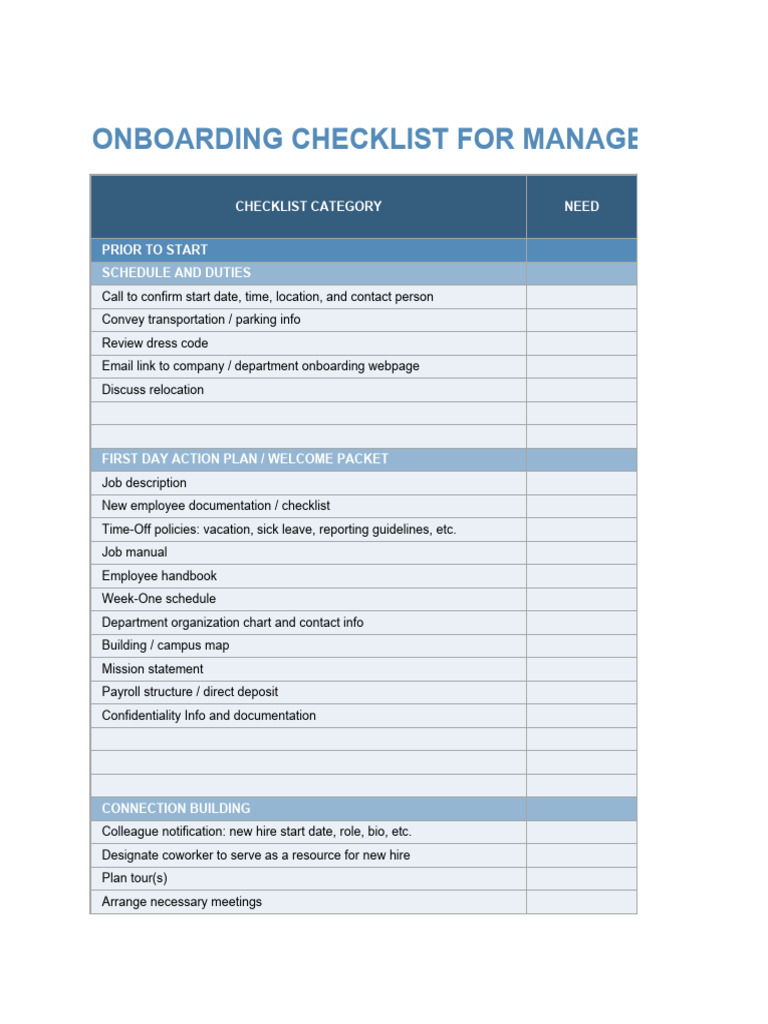 ONBOARDING CHECKLIST FOR MANAGE

| CHECKLIST CATEGORY | NEED |
|---|---|
| PRIOR TO START | |
| SCHEDULE AND DUTIES | |
| Call to confirm start date, time, location, and contact person | |
| Convey transportation / parking info | |
| Review dress code | |
| Email link to company / department onboarding webpage | |
| Discuss relocation | |
| | |
| | |
| FIRST DAY ACTION PLAN / WELCOME PACKET | |
| Job description | |
| New employee documentation / checklist | |
| Time-Off policies: vacation, sick leave, reporting guidelines, etc. | |
| Job manual | |
| Employee handbook | |
| Week-One schedule | |
| Department organization chart and contact info | |
| Building / campus map | |
| Mission statement | |
| Payroll structure / direct deposit | |
| Confidentiality Info and documentation | |
| | |
| | |
| | |
| CONNECTION BUILDING | |
| Colleague notification: new hire start date, role, bio, etc. | |
| Designate coworker to serve as a resource for new hire | |
| Plan tour(s) | |
| Arrange necessary meetings | |